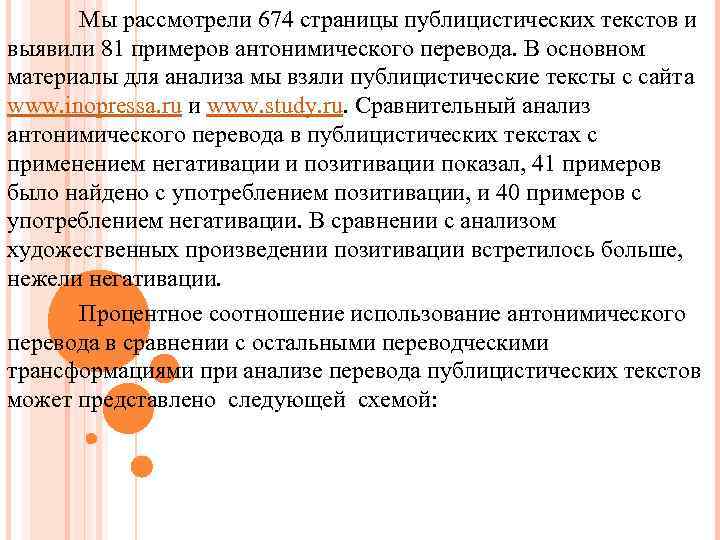 Мы рассмотрели 674 страницы публицистических текстов и выявили 81 примеров антонимического перевода. В основном материалы для анализа мы взяли публицистические тексты с сайта www.inopressa.ru и www.study.ru. Сравнительный анализ антонимического перевода в публицистических текстах с применением негативации и позитивации показал, 41 примеров было найдено с употреблением позитивации, и 40 примеров с употреблением негативации. В сравнении с анализом художественных произведении позитивации встретилось больше, нежели негативации.

Процентное соотношение использование антонимического перевода в сравнении с остальными переводческими трансформациями при анализе перевода публицистических текстов может представлено следующей схемой: